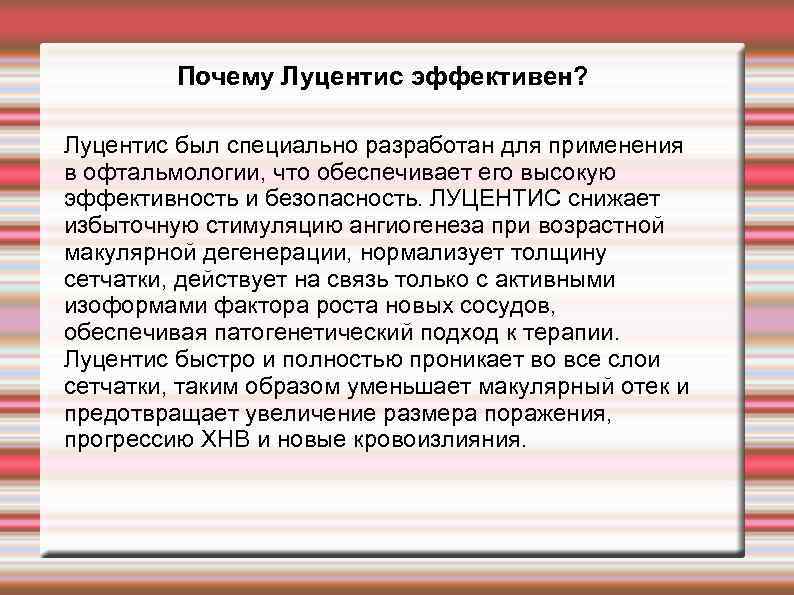 Почему Луцентис эффективен?

Луцентис был специально разработан для применения в офтальмологии, что обеспечивает его высокую эффективность и безопасность. ЛУЦЕНТИС снижает избыточную стимуляцию ангиогенеза при возрастной макулярной дегенерации, нормализует толщину сетчатки, действует на связь только с активными изоформами фактора роста новых сосудов, обеспечивая патогенетический подход к терапии. Луцентис быстро и полностью проникает во все слои сетчатки, таким образом уменьшает макулярный отек и предотвращает увеличение размера поражения, прогрессию ХНВ и новые кровоизлияния.